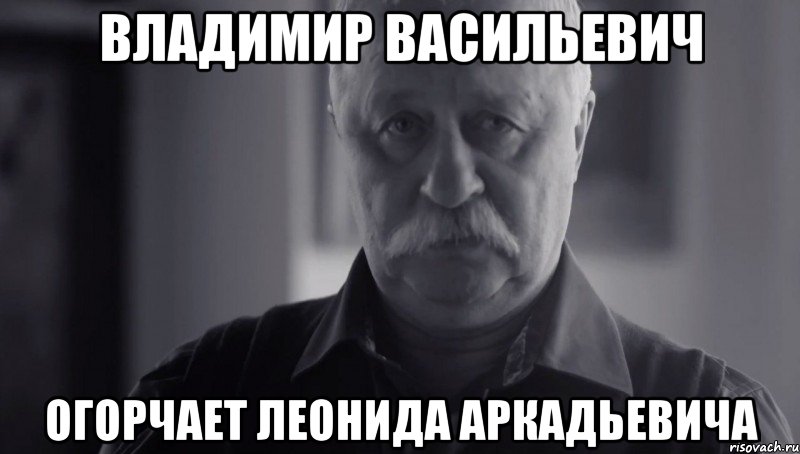 ВЛАДИМИР ВАСИЛЬЕВИЧ

ОГОРЧАЕТ ЛЕОНИДА АРКАДЬЕВИЧА

risovach.ru